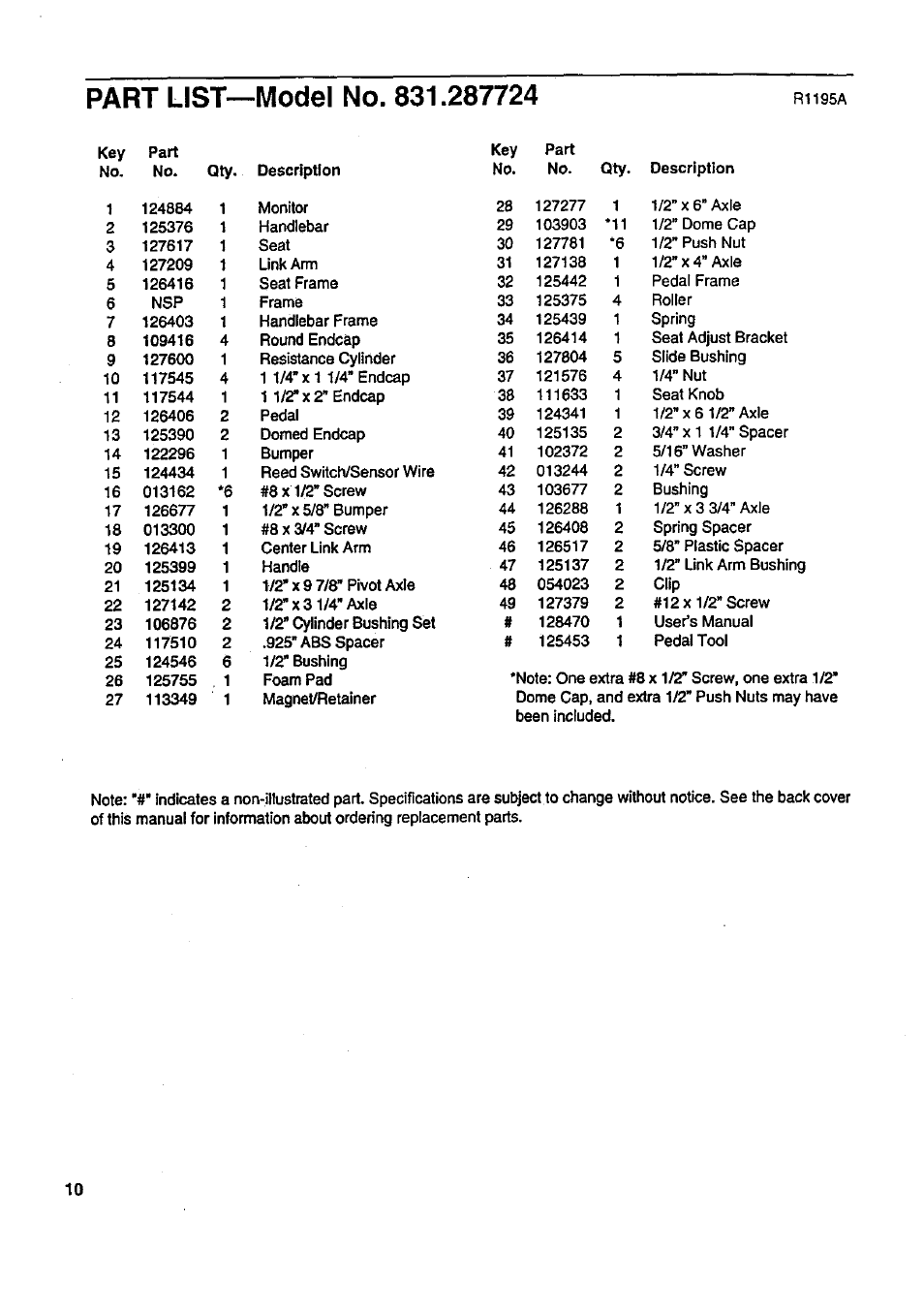 PART LIST—Model No. 831.287724

R1195A

| Key No. | Part No. | Qty. | Description |
|---|---|---|---|
| 1 | 124884 | 1 | Monitor |
| 2 | 125376 | 1 | Handlebar |
| 3 | 127617 | 1 | Seat |
| 4 | 127209 | 1 | Link Arm |
| 5 | 126416 | 1 | Seat Frame |
| 6 | NSP | 1 | Frame |
| 7 | 126403 | 1 | Handlebar Frame |
| 8 | 109416 | 4 | Round Endcap |
| 9 | 127600 | 1 | Resistance Cylinder |
| 10 | 117545 | 4 | 1 1/4" x 1 1/4" Endcap |
| 11 | 117544 | 1 | 1 1/2" x 2" Endcap |
| 12 | 126406 | 2 | Pedal |
| 13 | 125390 | 2 | Domed Endcap |
| 14 | 122296 | 1 | Bumper |
| 15 | 124434 | 1 | Reed Switch/Sensor Wire |
| 16 | 013162 | *6 | #8 x 1/2" Screw |
| 17 | 126677 | 1 | 1/2" x 5/8" Bumper |
| 18 | 013300 | 1 | #8 x 3/4" Screw |
| 19 | 126413 | 1 | Center Link Arm |
| 20 | 125399 | 1 | Handle |
| 21 | 125134 | 1 | 1/2" x 9 7/8" Pivot Axle |
| 22 | 127142 | 2 | 1/2" x 3 1/4" Axle |
| 23 | 106876 | 2 | 1/2" Cylinder Bushing Set |
| 24 | 117510 | 2 | .925" ABS Spacer |
| 25 | 124546 | 6 | 1/2" Bushing |
| 26 | 125755 | 1 | Foam Pad |
| 27 | 113349 | 1 | Magnet/Retainer |

| Key No. | Part No. | Qty. | Description |
|---|---|---|---|
| 28 | 127277 | 1 | 1/2" x 6" Axle |
| 29 | 103903 | *11 | 1/2" Dome Cap |
| 30 | 127781 | *6 | 1/2" Push Nut |
| 31 | 127138 | 1 | 1/2" x 4" Axle |
| 32 | 125442 | 1 | Pedal Frame |
| 33 | 125375 | 4 | Roller |
| 34 | 125439 | 1 | Spring |
| 35 | 126414 | 1 | Seat Adjust Bracket |
| 36 | 127804 | 5 | Slide Bushing |
| 37 | 121576 | 4 | 1/4" Nut |
| 38 | 111633 | 1 | Seat Knob |
| 39 | 124341 | 1 | 1/2" x 6 1/2" Axle |
| 40 | 125135 | 2 | 3/4" x 1 1/4" Spacer |
| 41 | 102372 | 2 | 5/16" Washer |
| 42 | 013244 | 2 | 1/4" Screw |
| 43 | 103677 | 2 | Bushing |
| 44 | 126288 | 1 | 1/2" x 3 3/4" Axle |
| 45 | 126408 | 2 | Spring Spacer |
| 46 | 126517 | 2 | 5/8" Plastic Spacer |
| 47 | 125137 | 2 | 1/2" Link Arm Bushing |
| 48 | 054023 | 2 | Clip |
| 49 | 127379 | 2 | #12 x 1/2" Screw |
| # | 128470 | 1 | User's Manual |
| # | 125453 | 1 | Pedal Tool |

*Note: One extra #8 x 1/2" Screw, one extra 1/2" Dome Cap, and extra 1/2" Push Nuts may have been included.

Note: "#" indicates a non-illustrated part. Specifications are subject to change without notice. See the back cover of this manual for information about ordering replacement parts.

10